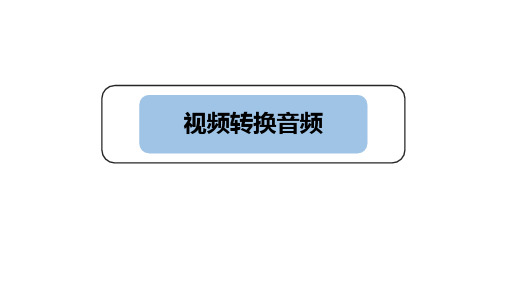 视频转换音频